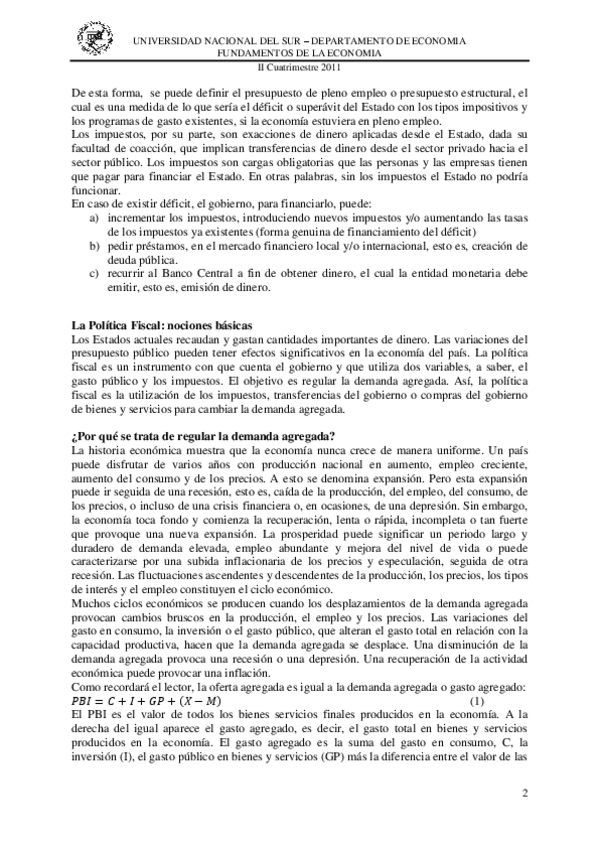 UNIVERSIDAD NACIONAL DEL SUR – DEPARTAMENTO DE ECONOMIA
FUNDAMENTOS DE LA ECONOMIA
II Cuatrimestre 2011

De esta forma, se puede definir el presupuesto de pleno empleo o presupuesto estructural, el cual es una medida de lo que sería el déficit o superávit del Estado con los tipos impositivos y los programas de gasto existentes, si la economía estuviera en pleno empleo.
Los impuestos, por su parte, son exacciones de dinero aplicadas desde el Estado, dada su facultad de coacción, que implican transferencias de dinero desde el sector privado hacia el sector público. Los impuestos son cargas obligatorias que las personas y las empresas tienen que pagar para financiar el Estado. En otras palabras, sin los impuestos el Estado no podría funcionar.
En caso de existir déficit, el gobierno, para financiarlo, puede:
a) incrementar los impuestos, introduciendo nuevos impuestos y/o aumentando las tasas de los impuestos ya existentes (forma genuina de financiamiento del déficit)
b) pedir préstamos, en el mercado financiero local y/o internacional, esto es, creación de deuda pública.
c) recurrir al Banco Central a fin de obtener dinero, el cual la entidad monetaria debe emitir, esto es, emisión de dinero.

La Política Fiscal: nociones básicas
Los Estados actuales recaudan y gastan cantidades importantes de dinero. Las variaciones del presupuesto público pueden tener efectos significativos en la economía del país. La política fiscal es un instrumento con que cuenta el gobierno y que utiliza dos variables, a saber, el gasto público y los impuestos. El objetivo es regular la demanda agregada. Así, la política fiscal es la utilización de los impuestos, transferencias del gobierno o compras del gobierno de bienes y servicios para cambiar la demanda agregada.

¿Por qué se trata de regular la demanda agregada?
La historia económica muestra que la economía nunca crece de manera uniforme. Un país puede disfrutar de varios años con producción nacional en aumento, empleo creciente, aumento del consumo y de los precios. A esto se denomina expansión. Pero esta expansión puede ir seguida de una recesión, esto es, caída de la producción, del empleo, del consumo, de los precios, o incluso de una crisis financiera o, en ocasiones, de una depresión. Sin embargo, la economía toca fondo y comienza la recuperación, lenta o rápida, incompleta o tan fuerte que provoque una nueva expansión. La prosperidad puede significar un periodo largo y duradero de demanda elevada, empleo abundante y mejora del nivel de vida o puede caracterizarse por una subida inflacionaria de los precios y especulación, seguida de otra recesión. Las fluctuaciones ascendentes y descendentes de la producción, los precios, los tipos de interés y el empleo constituyen el ciclo económico.
Muchos ciclos económicos se producen cuando los desplazamientos de la demanda agregada provocan cambios bruscos en la producción, el empleo y los precios. Las variaciones del gasto en consumo, la inversión o el gasto público, que alteran el gasto total en relación con la capacidad productiva, hacen que la demanda agregada se desplace. Una disminución de la demanda agregada provoca una recesión o una depresión. Una recuperación de la actividad económica puede provocar una inflación.
Como recordará el lector, la oferta agregada es igual a la demanda agregada o gasto agregado:
$PBI = C + I + GP + (X - M)$ (1)
El PBI es el valor de todos los bienes servicios finales producidos en la economía. A la derecha del igual aparece el gasto agregado, es decir, el gasto total en bienes y servicios producidos en la economía. El gasto agregado es la suma del gasto en consumo, C, la inversión (I), el gasto público en bienes y servicios (GP) más la diferencia entre el valor de las

2